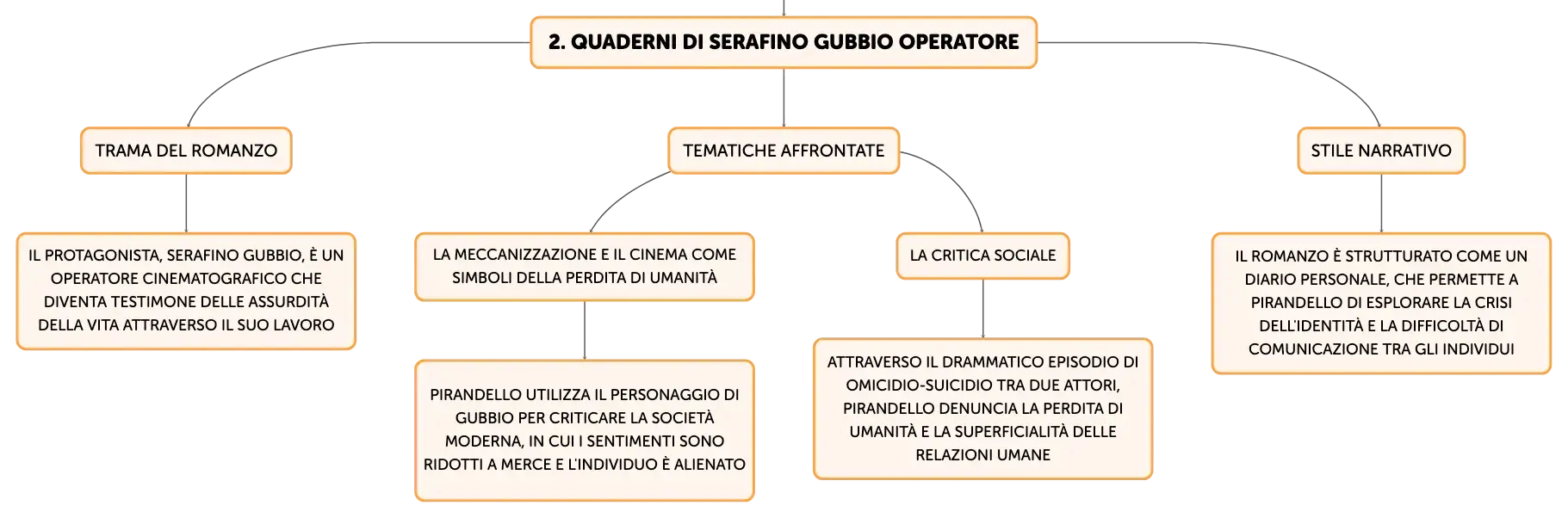 2. QUADERNI DI SERAFINO GUBBIO OPERATORE

TRAMA DEL ROMANZO

IL PROTAGONISTA, SERAFINO GUBBIO, È UN OPERATORE CINEMATOGRAFICO CHE DIVENTA TESTIMONE DELLE ASSURDITÀ DELLA VITA ATTRAVERSO IL SUO LAVORO

TEMATICHE AFFRONTATE

LA MECCANIZZAZIONE E IL CINEMA COME SIMBOLI DELLA PERDITA DI UMANITÀ

PIRANDELLO UTILIZZA IL PERSONAGGIO DI GUBBIO PER CRITICARE LA SOCIETÀ MODERNA, IN CUI I SENTIMENTI SONO RIDOTTI A MERCE E L'INDIVIDUO È ALIENATO

LA CRITICA SOCIALE

ATTRAVERSO IL DRAMMATICO EPISODIO DI OMICIDIO-SUICIDIO TRA DUE ATTORI, PIRANDELLO DENUNCIA LA PERDITA DI UMANITÀ E LA SUPERFICIALITÀ DELLE RELAZIONI UMANE

STILE NARRATIVO

IL ROMANZO È STRUTTURATO COME UN DIARIO PERSONALE, CHE PERMETTE A PIRANDELLO DI ESPLORARE LA CRISI DELL'IDENTITÀ E LA DIFFICOLTÀ DI COMUNICAZIONE TRA GLI INDIVIDUI